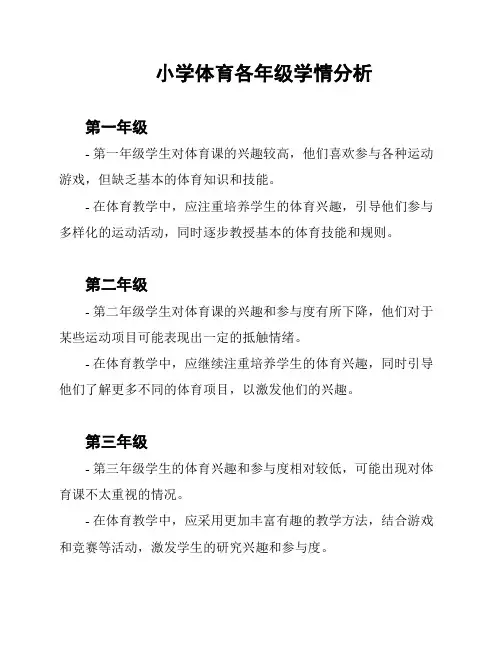 小学体育各年级学情分析

第一年级

- 第一年级学生对体育课的兴趣较高，他们喜欢参与各种运动游戏，但缺乏基本的体育知识和技能。

- 在体育教学中，应注重培养学生的体育兴趣，引导他们参与多样化的运动活动，同时逐步教授基本的体育技能和规则。

第二年级

- 第二年级学生对体育课的兴趣和参与度有所下降，他们对于某些运动项目可能表现出一定的抵触情绪。

- 在体育教学中，应继续注重培养学生的体育兴趣，同时引导他们了解更多不同的体育项目，以激发他们的兴趣。

第三年级

- 第三年级学生的体育兴趣和参与度相对较低，可能出现对体育课不太重视的情况。

- 在体育教学中，应采用更加丰富有趣的教学方法，结合游戏和竞赛等活动，激发学生的研究兴趣和参与度。